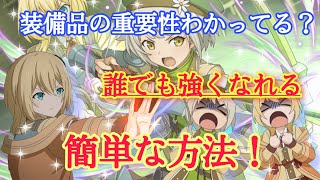 装備品の重要性わかってる？

誰でも強くなれる

簡単な方法！